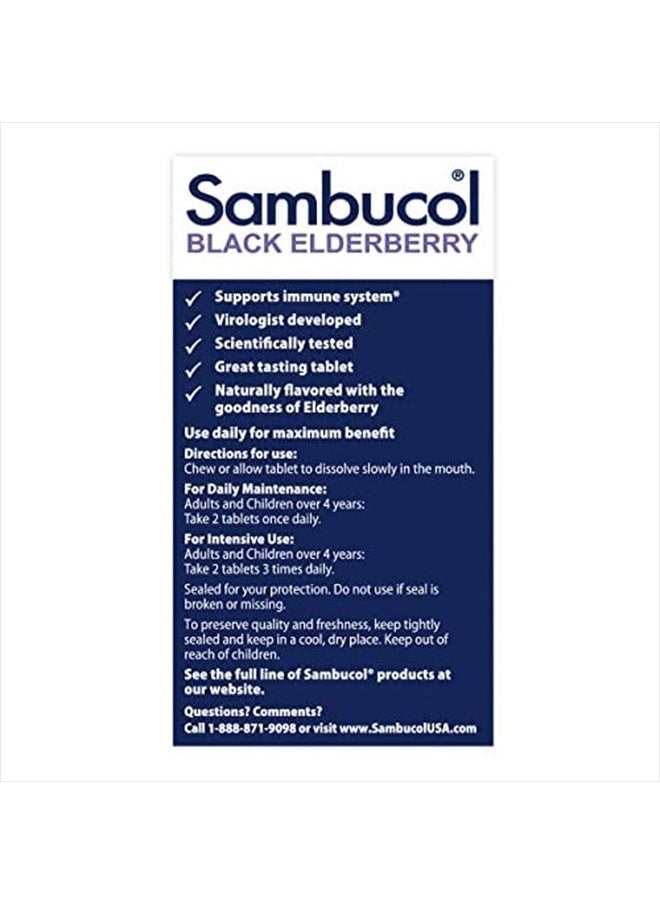 Sambucol®
BLACK ELDERBERRY

✓ Supports immune system*
✓ Virologist developed
✓ Scientifically tested
✓ Great tasting tablet
✓ Naturally flavored with the goodness of Elderberry

Use daily for maximum benefit

Directions for use:
Chew or allow tablet to dissolve slowly in the mouth.

For Daily Maintenance:
Adults and Children over 4 years:
Take 2 tablets once daily.

For Intensive Use:
Adults and Children over 4 years:
Take 2 tablets 3 times daily.

Sealed for your protection. Do not use if seal is broken or missing.

To preserve quality and freshness, keep tightly sealed and keep in a cool, dry place. Keep out of reach of children.

See the full line of Sambucol® products at our website.

Questions? Comments?
Call 1-888-871-9098 or visit www.SambucolUSA.com